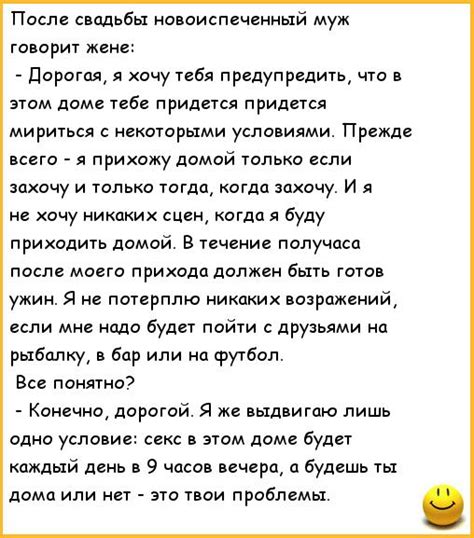 После свадьбы новоиспеченный муж говорит жене:

- Дорогая, я хочу тебя предупредить, что в этом доме тебе придется придется мириться с некоторыми условиями. Прежде всего - я прихожу домой только если захочу и только тогда, когда захочу. И я не хочу никаких сцен, когда я буду приходить домой. В течение получаса после моего прихода должен быть готов ужин. Я не потерплю никаких возражений, если мне надо будет пойти с друзьями на рыбалку, в бар или на футбол.

Все понятно?

- Конечно, дорогой. Я же выдвигаю лишь одно условие: секс в этом доме будет каждый день в 9 часов вечера, а будешь ты дома или нет - это твои проблемы.